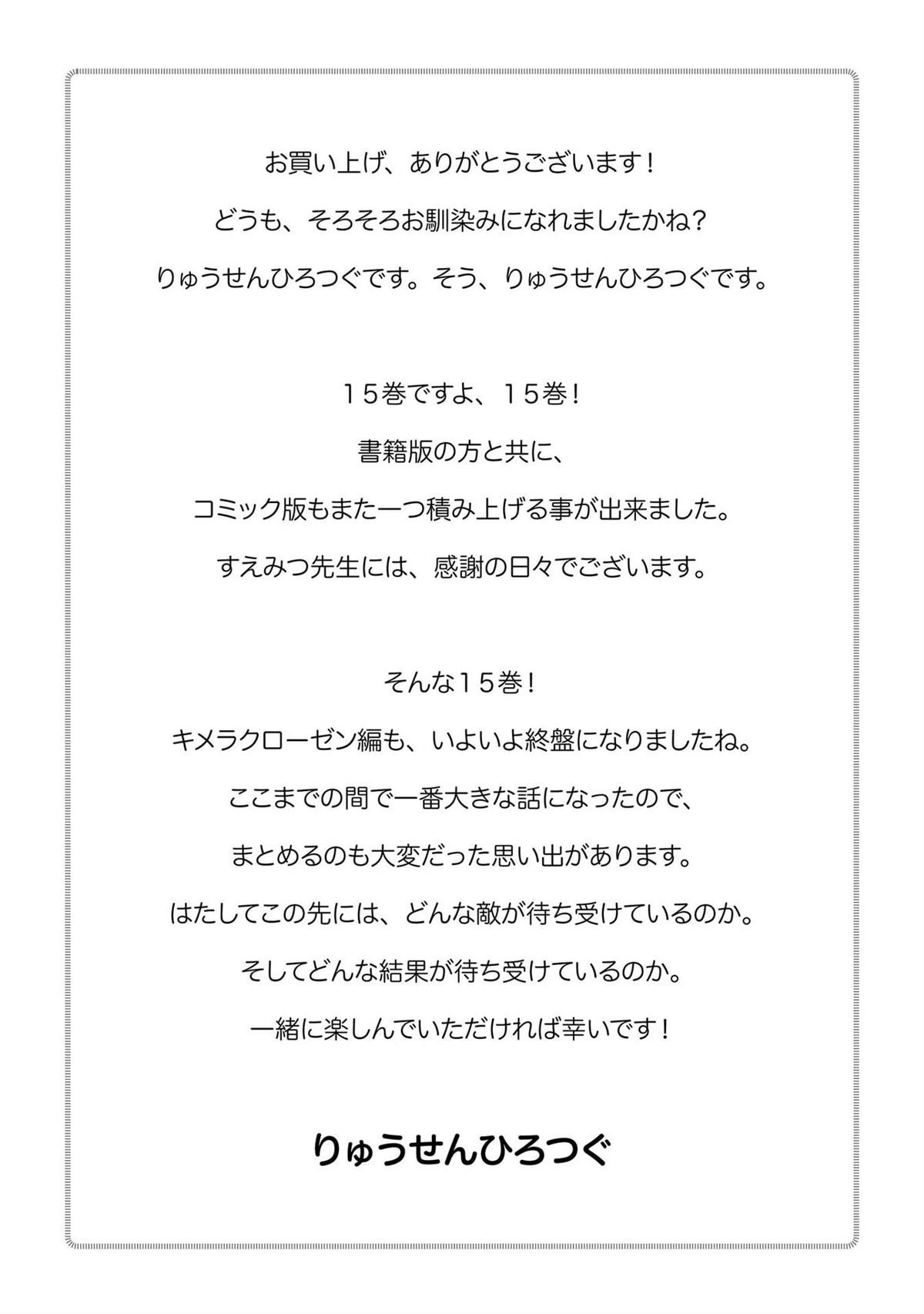 お買い上げ、ありがとうございます！
どうも、そろそろお馴染みになれましたかね？
りゅうせんひろつぐです。そう、りゅうせんひろつぐです。

１５巻ですよ、１５巻！
書籍版の方と共に、
コミック版もまた一つ積み上げる事が出来ました。
すえみつ先生には、感謝の日々でございます。

そんな１５巻！
キメラクローゼン編も、いよいよ終盤になりましたね。
ここまでの間で一番大きな話になったので、
まとめるのも大変だった思い出があります。
はたしてこの先には、どんな敵が待ち受けているのか。
そしてどんな結果が待ち受けているのか。
一緒に楽しんでいただければ幸いです！

りゅうせんひろつぐ